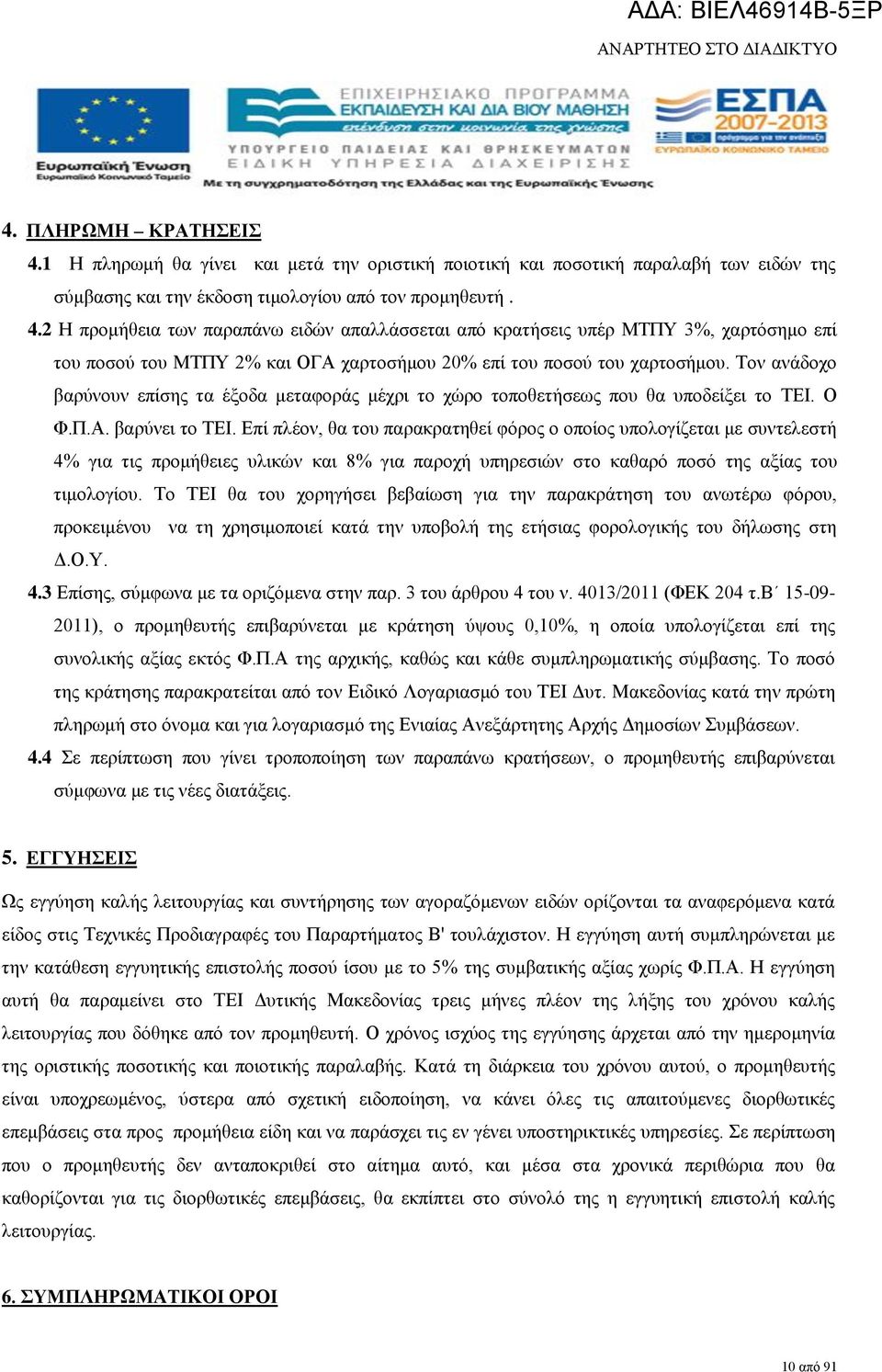 ΑΔΑ: ΒΙΕΛ46914Β-5ΞΡ
ΑΝΑΡΤΗΤΕΟ ΣΤΟ ΔΙΑΔΙΚΤΥΟ

Ευρωπαϊκή Ένωση
Ευρωπαϊκό Κοινωνικό Ταμείο

ΕΠΙΧΕΙΡΗΣΙΑΚΟ ΠΡΟΓΡΑΜΜΑ
ΕΚΠΑΙΔΕΥΣΗ ΚΑΙ ΔΙΑ ΒΙΟΥ ΜΑΘΗΣΗ
επένδυση στην κοινωνία της γνώσης
ΥΠΟΥΡΓΕΙΟ ΠΑΙΔΕΙΑΣ ΚΑΙ ΘΡΗΣΚΕΥΜΑΤΩΝ
ΕΙΔΙΚΗ ΥΠΗΡΕΣΙΑ ΔΙΑΧΕΙΡΙΣΗΣ
Με τη συγχρηματοδότηση της Ελλάδας και της Ευρωπαϊκής Ένωσης

ΕΣΠΑ 2007-2013
πρόγραμμα για την ανάπτυξη
ΕΥΡΩΠΑΪΚΟ ΚΟΙΝΩΝΙΚΟ ΤΑΜΕΙΟ

4. ΠΛΗΡΩΜΗ – ΚΡΑΤΗΣΕΙΣ
4.1 Η πληρωμή θα γίνει και μετά την οριστική ποιοτική και ποσοτική παραλαβή των ειδών της σύμβασης και την έκδοση τιμολογίου από τον προμηθευτή .
4.2 Η προμήθεια των παραπάνω ειδών απαλλάσσεται από κρατήσεις υπέρ ΜΤΠΥ 3%, χαρτόσημο επί του ποσού του ΜΤΠΥ 2% και ΟΓΑ χαρτοσήμου 20% επί του ποσού του χαρτοσήμου. Τον ανάδοχο βαρύνουν επίσης τα έξοδα μεταφοράς μέχρι το χώρο τοποθετήσεως που θα υποδείξει το ΤΕΙ. Ο Φ.Π.Α. βαρύνει το ΤΕΙ. Επί πλέον, θα του παρακρατηθεί φόρος ο οποίος υπολογίζεται με συντελεστή 4% για τις προμήθειες υλικών και 8% για παροχή υπηρεσιών στο καθαρό ποσό της αξίας του τιμολογίου. Το ΤΕΙ θα του χορηγήσει βεβαίωση για την παρακράτηση του ανωτέρω φόρου, προκειμένου να τη χρησιμοποιεί κατά την υποβολή της ετήσιας φορολογικής του δήλωσης στη Δ.Ο.Υ.
4.3 Επίσης, σύμφωνα με τα οριζόμενα στην παρ. 3 του άρθρου 4 του ν. 4013/2011 (ΦΕΚ 204 τ.Β΄ 15-09-2011), ο προμηθευτής επιβαρύνεται με κράτηση ύψους 0,10%, η οποία υπολογίζεται επί της συνολικής αξίας εκτός Φ.Π.Α της αρχικής, καθώς και κάθε συμπληρωματικής σύμβασης. Το ποσό της κράτησης παρακρατείται από τον Ειδικό Λογαριασμό του ΤΕΙ Δυτ. Μακεδονίας κατά την πρώτη πληρωμή στο όνομα και για λογαριασμό της Ενιαίας Ανεξάρτητης Αρχής Δημοσίων Συμβάσεων.
4.4 Σε περίπτωση που γίνει τροποποίηση των παραπάνω κρατήσεων, ο προμηθευτής επιβαρύνεται σύμφωνα με τις νέες διατάξεις.

5. ΕΓΓΥΗΣΕΙΣ
Ως εγγύηση καλής λειτουργίας και συντήρησης των αγοραζόμενων ειδών ορίζονται τα αναφερόμενα κατά είδος στις Τεχνικές Προδιαγραφές του Παραρτήματος Β' τουλάχιστον. Η εγγύηση αυτή συμπληρώνεται με την κατάθεση εγγυητικής επιστολής ποσού ίσου με το 5% της συμβατικής αξίας χωρίς Φ.Π.Α. Η εγγύηση αυτή θα παραμείνει στο ΤΕΙ Δυτικής Μακεδονίας τρεις μήνες πλέον της λήξης του χρόνου καλής λειτουργίας που δόθηκε από τον προμηθευτή. Ο χρόνος ισχύος της εγγύησης άρχεται από την ημερομηνία της οριστικής ποσοτικής και ποιοτικής παραλαβής. Κατά τη διάρκεια του χρόνου αυτού, ο προμηθευτής είναι υποχρεωμένος, ύστερα από σχετική ειδοποίηση, να κάνει όλες τις απαιτούμενες διορθωτικές επεμβάσεις στα προς προμήθεια είδη και να παράσχει τις εν γένει υποστηρικτικές υπηρεσίες. Σε περίπτωση που ο προμηθευτής δεν ανταποκριθεί στο αίτημα αυτό, και μέσα στα χρονικά περιθώρια που θα καθορίζονται για τις διορθωτικές επεμβάσεις, θα εκπίπτει στο σύνολό της η εγγυητική επιστολή καλής λειτουργίας.

6. ΣΥΜΠΛΗΡΩΜΑΤΙΚΟΙ ΟΡΟΙ

10 από 91